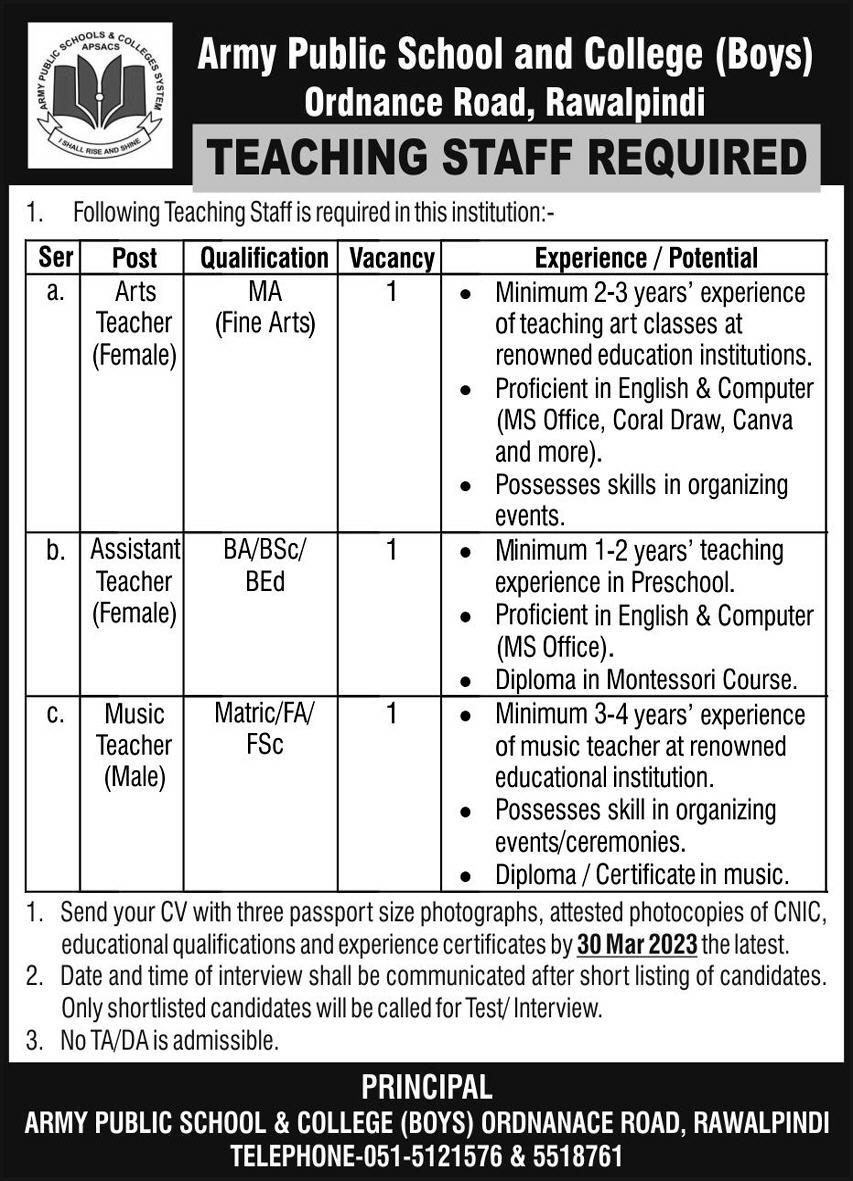 ARMY PUBLIC SCHOOLS & COLLEGES SYSTEM
APSACS
I SHALL RISE AND SHINE

Army Public School and College (Boys)
Ordnance Road, Rawalpindi

TEACHING STAFF REQUIRED

1. Following Teaching Staff is required in this institution:-

| Ser | Post | Qualification | Vacancy | Experience / Potential |
|---|---|---|---|---|
| a. | Arts Teacher (Female) | MA (Fine Arts) | 1 | • Minimum 2-3 years' experience of teaching art classes at renowned education institutions. • Proficient in English & Computer (MS Office, Coral Draw, Canva and more). • Possesses skills in organizing events. |
| b. | Assistant Teacher (Female) | BA/BSc/ BEd | 1 | • Minimum 1-2 years' teaching experience in Preschool. • Proficient in English & Computer (MS Office). • Diploma in Montessori Course. |
| c. | Music Teacher (Male) | Matric/FA/ FSc | 1 | • Minimum 3-4 years' experience of music teacher at renowned educational institution. • Possesses skill in organizing events/ceremonies. • Diploma / Certificate in music. |

1. Send your CV with three passport size photographs, attested photocopies of CNIC, educational qualifications and experience certificates by 30 Mar 2023 the latest.
2. Date and time of interview shall be communicated after short listing of candidates. Only shortlisted candidates will be called for Test/ Interview.
3. No TA/DA is admissible.

PRINCIPAL
ARMY PUBLIC SCHOOL & COLLEGE (BOYS) ORDNANACE ROAD, RAWALPINDI
TELEPHONE-051-5121576 & 5518761